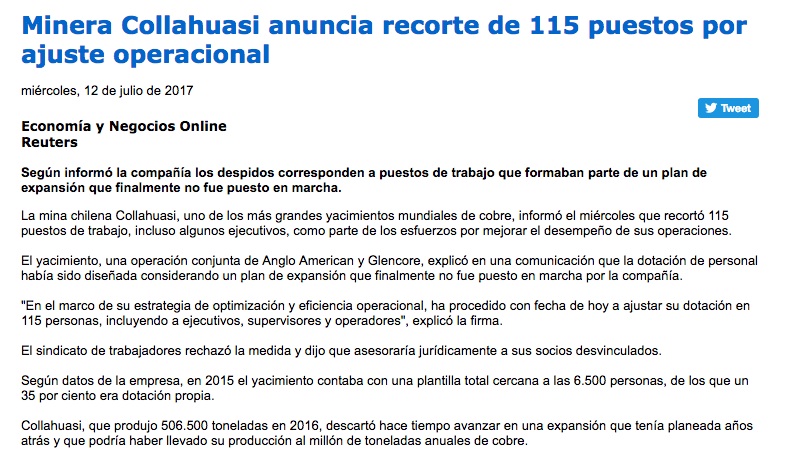 Minera Collahuasi anuncia recorte de 115 puestos por ajuste operacional

miércoles, 12 de julio de 2017

Tweet

Economía y Negocios Online
Reuters

Según informó la compañía los despidos corresponden a puestos de trabajo que formaban parte de un plan de expansión que finalmente no fue puesto en marcha.

La mina chilena Collahuasi, uno de los más grandes yacimientos mundiales de cobre, informó el miércoles que recortó 115 puestos de trabajo, incluso algunos ejecutivos, como parte de los esfuerzos por mejorar el desempeño de sus operaciones.

El yacimiento, una operación conjunta de Anglo American y Glencore, explicó en una comunicación que la dotación de personal había sido diseñada considerando un plan de expansión que finalmente no fue puesto en marcha por la compañía.

"En el marco de su estrategia de optimización y eficiencia operacional, ha procedido con fecha de hoy a ajustar su dotación en 115 personas, incluyendo a ejecutivos, supervisores y operadores", explicó la firma.

El sindicato de trabajadores rechazó la medida y dijo que asesoraría jurídicamente a sus socios desvinculados.

Según datos de la empresa, en 2015 el yacimiento contaba con una plantilla total cercana a las 6.500 personas, de los que un 35 por ciento era dotación propia.

Collahuasi, que produjo 506.500 toneladas en 2016, descartó hace tiempo avanzar en una expansión que tenía planeada años atrás y que podría haber llevado su producción al millón de toneladas anuales de cobre.